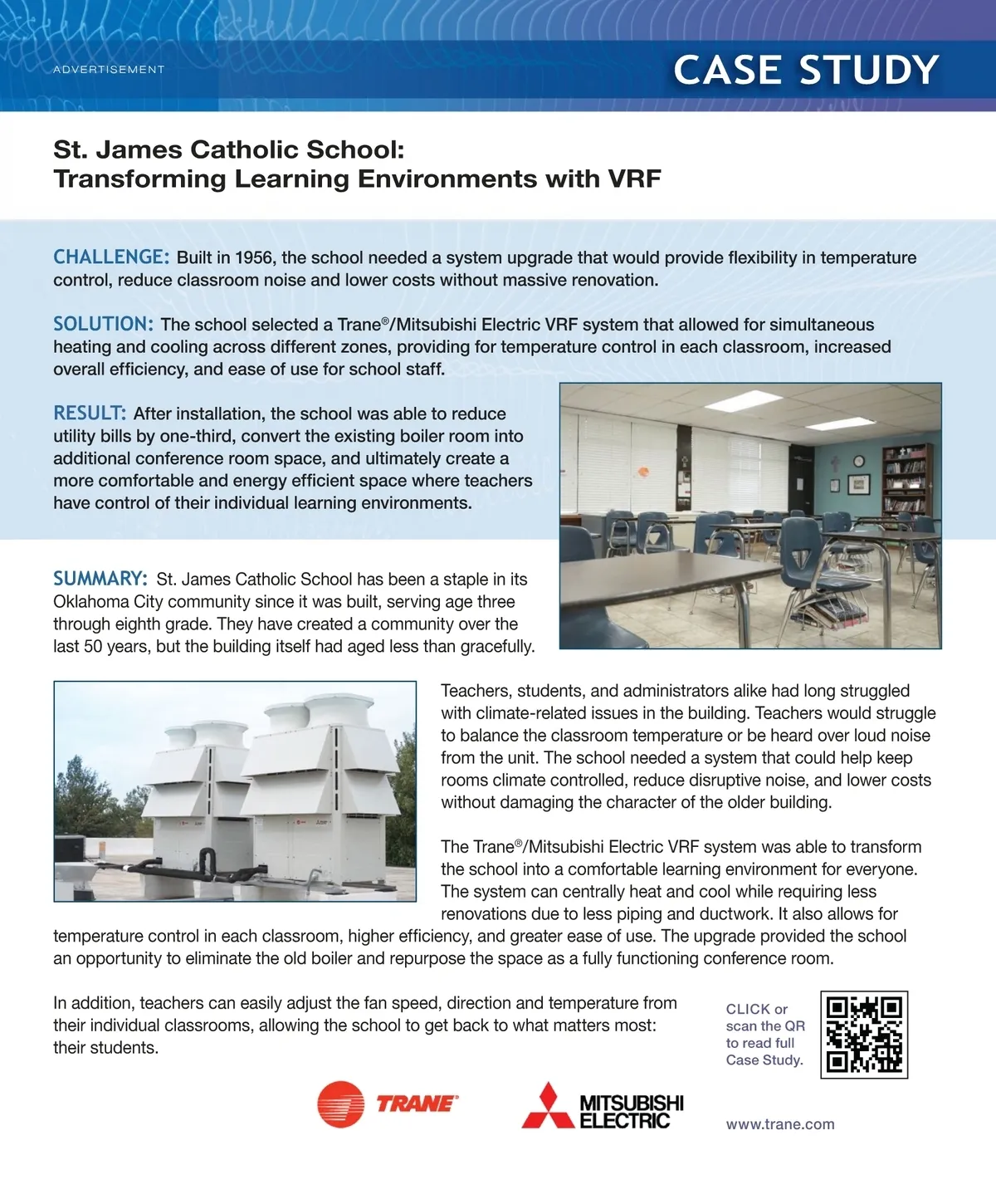 ADVERTISEMENT

CASE STUDY

St. James Catholic School:
Transforming Learning Environments with VRF

CHALLENGE: Built in 1956, the school needed a system upgrade that would provide flexibility in temperature control, reduce classroom noise and lower costs without massive renovation.

SOLUTION: The school selected a Trane®/Mitsubishi Electric VRF system that allowed for simultaneous heating and cooling across different zones, providing for temperature control in each classroom, increased overall efficiency, and ease of use for school staff.

RESULT: After installation, the school was able to reduce utility bills by one-third, convert the existing boiler room into additional conference room space, and ultimately create a more comfortable and energy efficient space where teachers have control of their individual learning environments.

SUMMARY: St. James Catholic School has been a staple in its Oklahoma City community since it was built, serving age three through eighth grade. They have created a community over the last 50 years, but the building itself had aged less than gracefully.

Teachers, students, and administrators alike had long struggled with climate-related issues in the building. Teachers would struggle to balance the classroom temperature or be heard over loud noise from the unit. The school needed a system that could help keep rooms climate controlled, reduce disruptive noise, and lower costs without damaging the character of the older building.

The Trane®/Mitsubishi Electric VRF system was able to transform the school into a comfortable learning environment for everyone. The system can centrally heat and cool while requiring less renovations due to less piping and ductwork. It also allows for temperature control in each classroom, higher efficiency, and greater ease of use. The upgrade provided the school an opportunity to eliminate the old boiler and repurpose the space as a fully functioning conference room.

In addition, teachers can easily adjust the fan speed, direction and temperature from their individual classrooms, allowing the school to get back to what matters most: their students.

CLICK or scan the QR to read full Case Study.

TRANE

MITSUBISHI ELECTRIC

www.trane.com